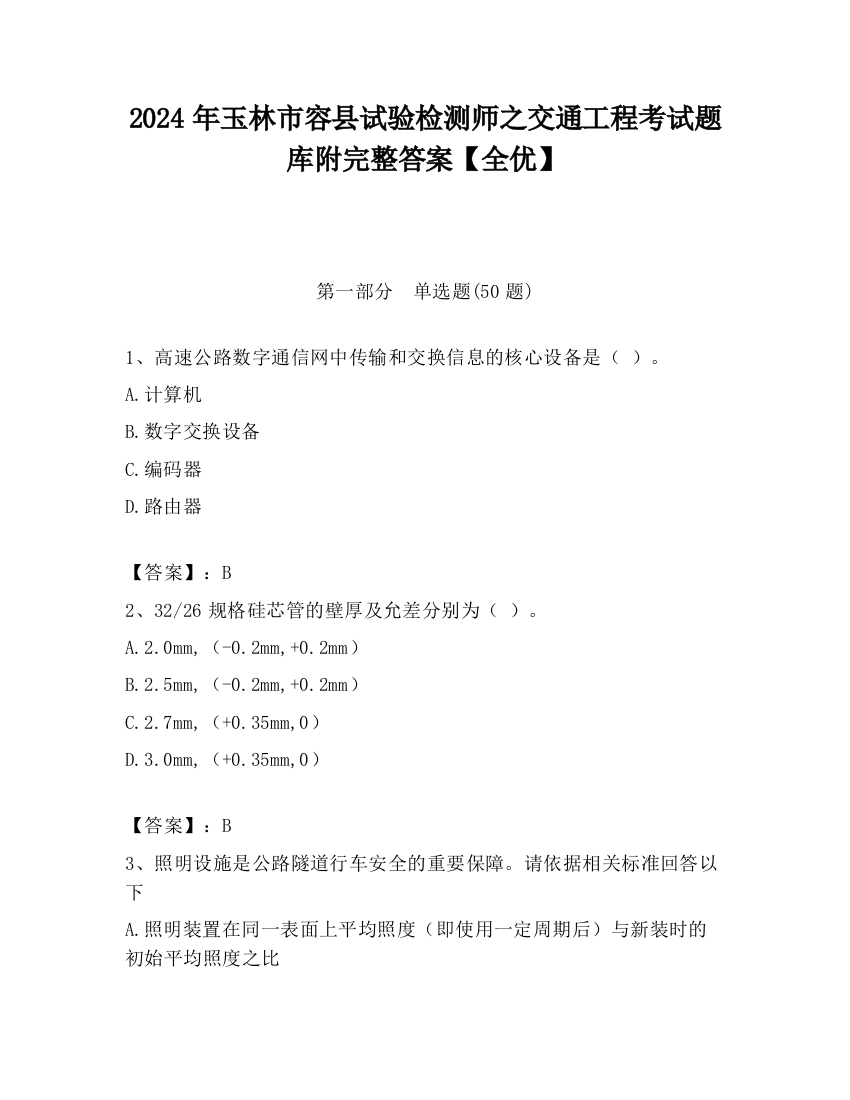 2024 年玉林市容县试验检测师之交通工程考试题库附完整答案【全优】

第一部分　单选题(50 题)

1、高速公路数字通信网中传输和交换信息的核心设备是（ ）。

A.计算机

B.数字交换设备

C.编码器

D.路由器

【答案】：B

2、32/26 规格硅芯管的壁厚及允差分别为（ ）。

A.2.0mm，（-0.2mm,+0.2mm）

B.2.5mm，（-0.2mm,+0.2mm）

C.2.7mm，（+0.35mm,0）

D.3.0mm，（+0.35mm,0）

【答案】：B

3、照明设施是公路隧道行车安全的重要保障。请依据相关标准回答以下

A.照明装置在同一表面上平均照度（即使用一定周期后）与新装时的初始平均照度之比